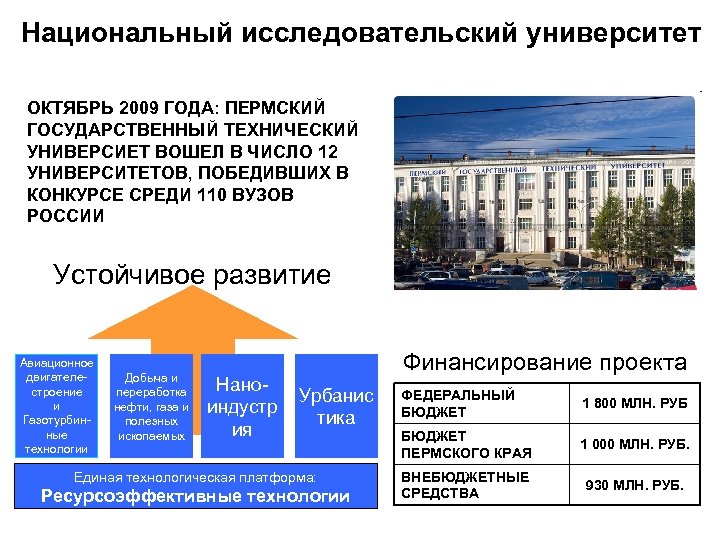 Национальный исследовательский университет

ОКТЯБРЬ 2009 ГОДА: ПЕРМСКИЙ ГОСУДАРСТВЕННЫЙ ТЕХНИЧЕСКИЙ УНИВЕРСИЕТ ВОШЕЛ В ЧИСЛО 12 УНИВЕРСИТЕТОВ, ПОБЕДИВШИХ В КОНКУРСЕ СРЕДИ 110 ВУЗОВ РОССИИ

ПЕРМСКИЙ ГОСУДАРСТВЕННЫЙ ТЕХНИЧЕСКИЙ УНИВЕРСИТЕТ

Устойчивое развитие

Авиационное двигателестроение и Газотурбинные технологии

Добыча и переработка нефти, газа и полезных ископаемых

Наноиндустрия

Урбанистика

Единая технологическая платформа:
Ресурсоэффективные технологии

Финансирование проекта

| ФЕДЕРАЛЬНЫЙ БЮДЖЕТ | 1 800 МЛН. РУБ |
|---|---|
| БЮДЖЕТ ПЕРМСКОГО КРАЯ | 1 000 МЛН. РУБ. |
| ВНЕБЮДЖЕТНЫЕ СРЕДСТВА | 930 МЛН. РУБ. |